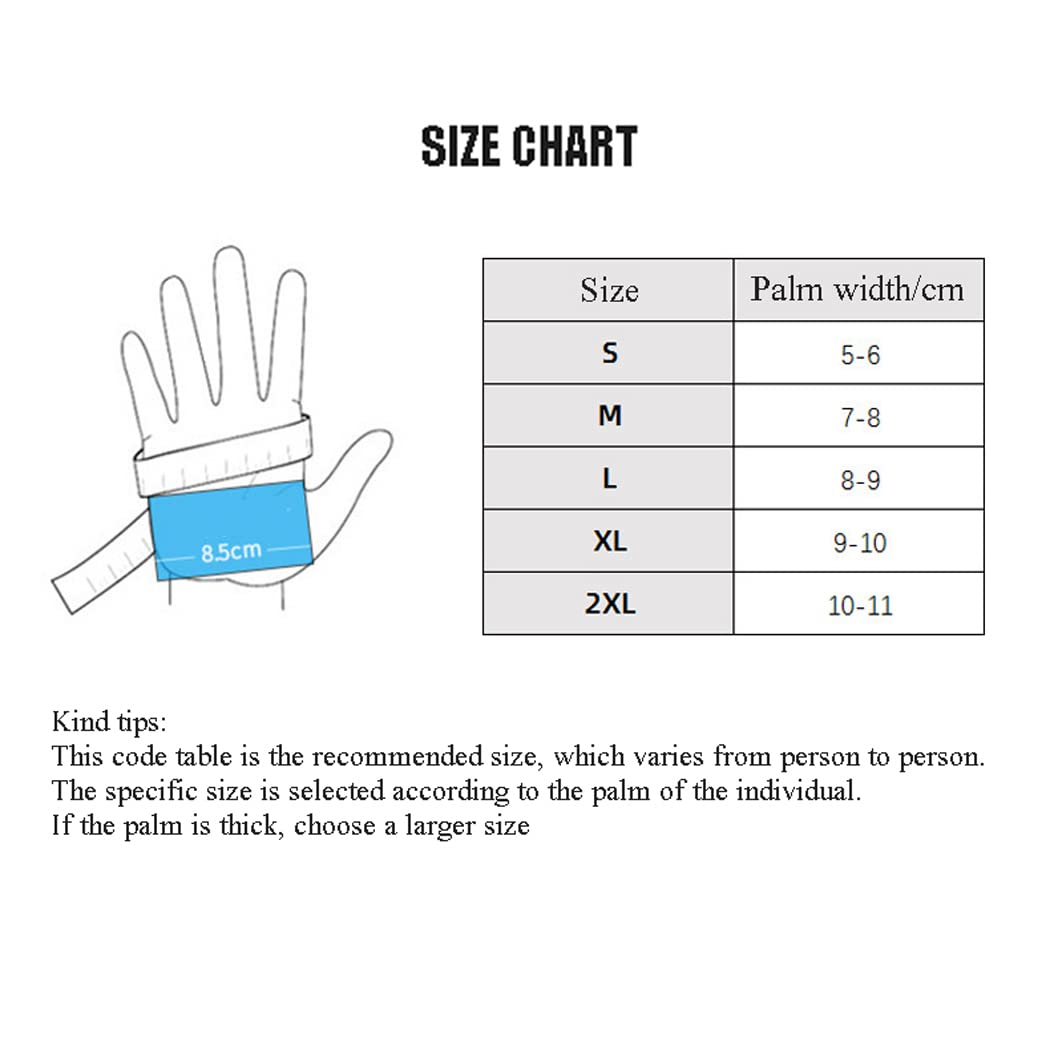 SIZE CHART

8.5cm

| Size | Palm width/cm |
|---|---|
| S | 5-6 |
| M | 7-8 |
| L | 8-9 |
| XL | 9-10 |
| 2XL | 10-11 |

Kind tips:
This code table is the recommended size, which varies from person to person.
The specific size is selected according to the palm of the individual.
If the palm is thick, choose a larger size